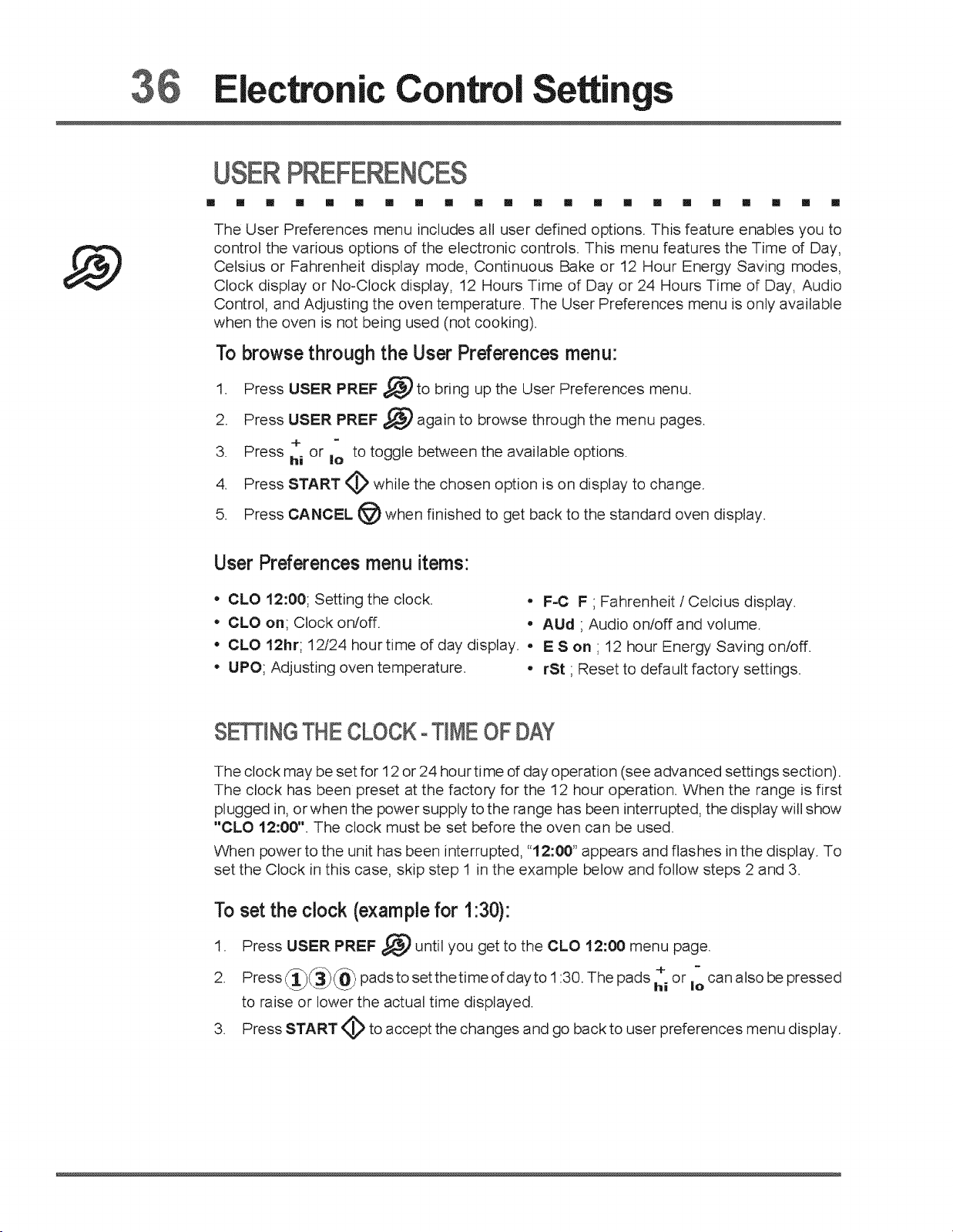 36 Electronic Control Settings

USER PREFERENCES

The User Preferences menu includes all user defined options. This feature enables you to control the various options of the electronic controls. This menu features the Time of Day, Celsius or Fahrenheit display mode, Continuous Bake or 12 Hour Energy Saving modes, Clock display or No-Clock display, 12 Hours Time of Day or 24 Hours Time of Day, Audio Control, and Adjusting the oven temperature. The User Preferences menu is only available when the oven is not being used (not cooking).

To browse through the User Preferences menu:

1. Press USER PREF to bring up the User Preferences menu.

2. Press USER PREF again to browse through the menu pages.

3. Press + hi or - lo to toggle between the available options.

4. Press START while the chosen option is on display to change.

5. Press CANCEL when finished to get back to the standard oven display.

User Preferences menu items:

• CLO 12:00; Setting the clock.
• CLO on; Clock on/off.
• CLO 12hr; 12/24 hour time of day display.
• UPO; Adjusting oven temperature.
• F-C F ; Fahrenheit / Celcius display.
• AUd ; Audio on/off and volume.
• E S on ; 12 hour Energy Saving on/off.
• rSt ; Reset to default factory settings.

SETTING THE CLOCK - TIME OF DAY

The clock may be set for 12 or 24 hour time of day operation (see advanced settings section). The clock has been preset at the factory for the 12 hour operation. When the range is first plugged in, or when the power supply to the range has been interrupted, the display will show "CLO 12:00". The clock must be set before the oven can be used.

When power to the unit has been interrupted, "12:00" appears and flashes in the display. To set the Clock in this case, skip step 1 in the example below and follow steps 2 and 3.

To set the clock (example for 1:30):

1. Press USER PREF until you get to the CLO 12:00 menu page.

2. Press 1 3 0 pads to set the time of day to 1:30. The pads + hi or - lo can also be pressed to raise or lower the actual time displayed.

3. Press START to accept the changes and go back to user preferences menu display.